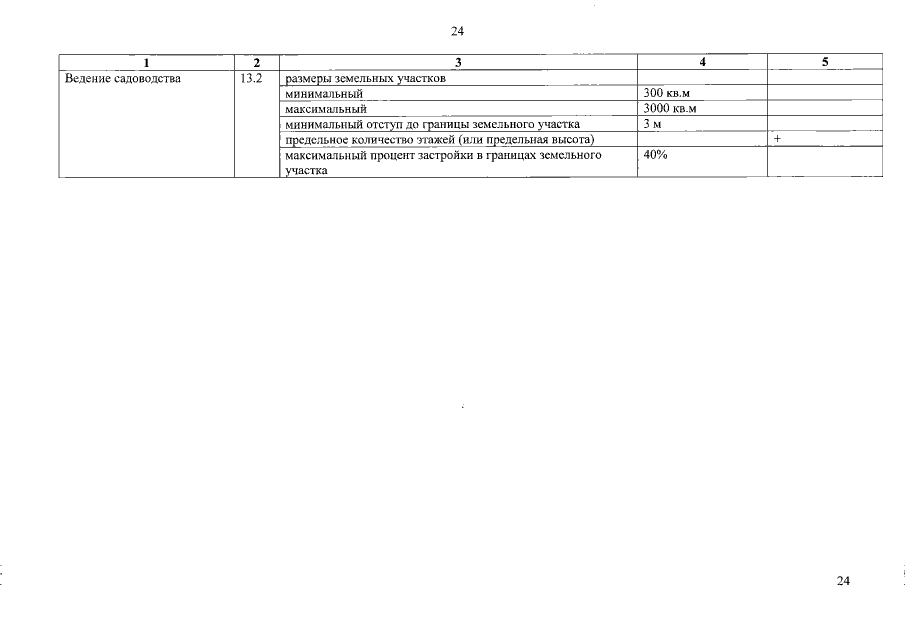 24

| 1 | 2 | 3 | 4 | 5 |
|---|---|---|---|---|
| Ведение садоводства | 13.2 | размеры земельных участков | | |
| | | минимальный | 300 кв.м | |
| | | максимальный | 3000 кв.м | |
| | | минимальный отступ до границы земельного участка | 3 м | |
| | | предельное количество этажей (или предельная высота) | | + |
| | | максимальный процент застройки в границах земельного участка | 40% | |

24